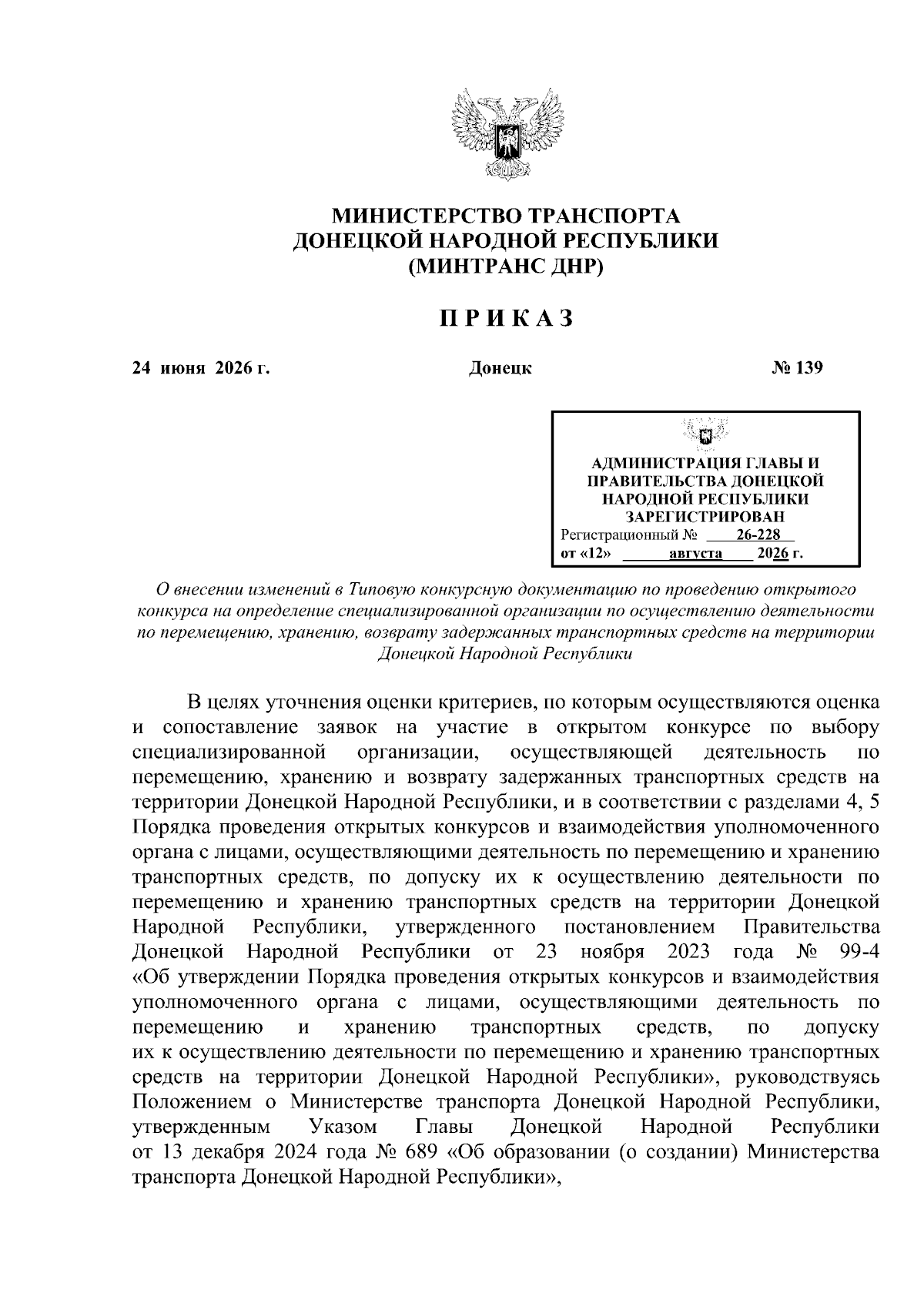 МИНИСТЕРСТВО ТРАНСПОРТА
ДОНЕЦКОЙ НАРОДНОЙ РЕСПУБЛИКИ
(МИНТРАНС ДНР)

П Р И К А З

24 июня 2026 г.

Донецк

№ 139

АДМИНИСТРАЦИЯ ГЛАВЫ И ПРАВИТЕЛЬСТВА ДОНЕЦКОЙ НАРОДНОЙ РЕСПУБЛИКИ
ЗАРЕГИСТРИРОВАН
Регистрационный № 26-228
от «12» августа 2026 г.

О внесении изменений в Типовую конкурсную документацию по проведению открытого конкурса на определение специализированной организации по осуществлению деятельности по перемещению, хранению, возврату задержанных транспортных средств на территории Донецкой Народной Республики

В целях уточнения оценки критериев, по которым осуществляются оценка и сопоставление заявок на участие в открытом конкурсе по выбору специализированной организации, осуществляющей деятельность по перемещению, хранению и возврату задержанных транспортных средств на территории Донецкой Народной Республики, и в соответствии с разделами 4, 5 Порядка проведения открытых конкурсов и взаимодействия уполномоченного органа с лицами, осуществляющими деятельность по перемещению и хранению транспортных средств, по допуску их к осуществлению деятельности по перемещению и хранению транспортных средств на территории Донецкой Народной Республики, утвержденного постановлением Правительства Донецкой Народной Республики от 23 ноября 2023 года № 99-4 «Об утверждении Порядка проведения открытых конкурсов и взаимодействия уполномоченного органа с лицами, осуществляющими деятельность по перемещению и хранению транспортных средств, по допуску их к осуществлению деятельности по перемещению и хранению транспортных средств на территории Донецкой Народной Республики», руководствуясь Положением о Министерстве транспорта Донецкой Народной Республики, утвержденным Указом Главы Донецкой Народной Республики от 13 декабря 2024 года № 689 «Об образовании (о создании) Министерства транспорта Донецкой Народной Республики»,